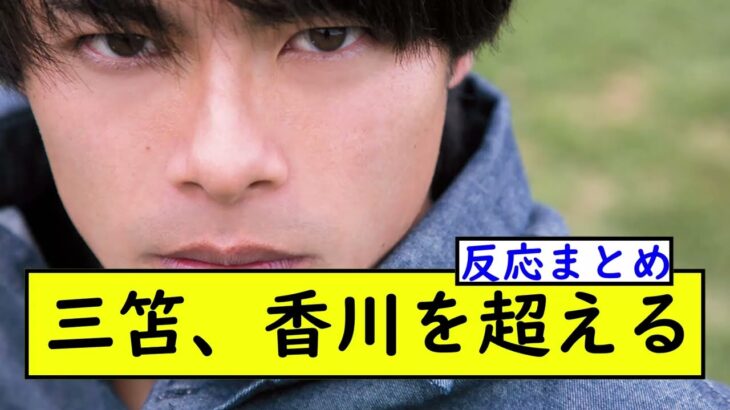 反応まとめ

三笘、香川を超える